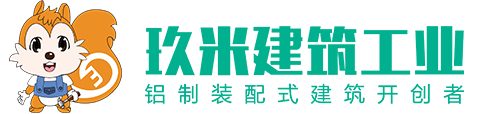 玖米建筑工业
铝制装配式建筑开创者